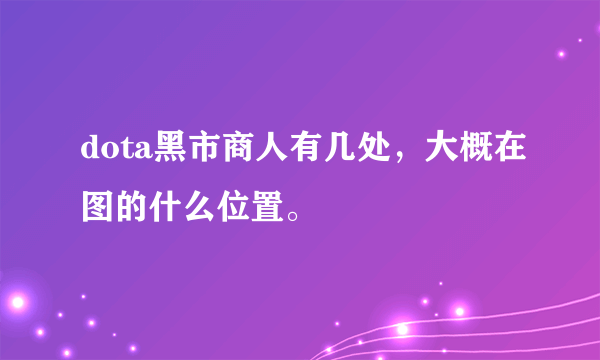 dota黑市商人有几处，大概在图的什么位置。